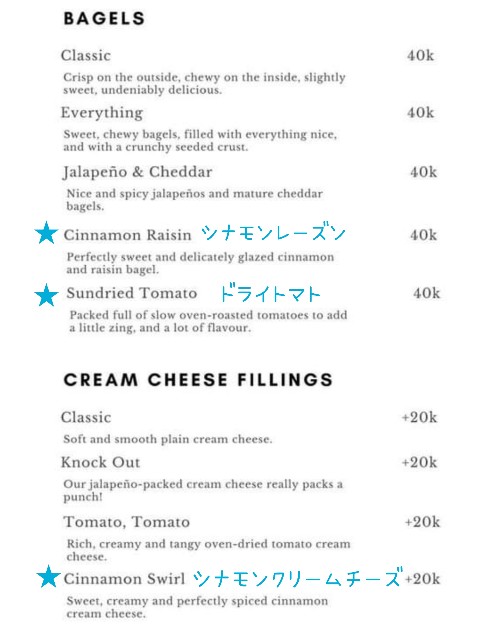 BAGELS

Classic 40k

Crisp on the outside, chewy on the inside, slightly sweet, undeniably delicious.

Everything 40k

Sweet, chewy bagels, filled with everything nice, and with a crunchy seeded crust.

Jalapeño & Cheddar 40k

Nice and spicy jalapeños and mature cheddar bagels.

★ Cinnamon Raisin シナモンレーズン 40k

Perfectly sweet and delicately glazed cinnamon and raisin bagel.

★ Sundried Tomato ドライトマト 40k

Packed full of slow oven-roasted tomatoes to add a little zing, and a lot of flavour.

CREAM CHEESE FILLINGS

Classic +20k

Soft and smooth plain cream cheese.

Knock Out +20k

Our jalapeño-packed cream cheese really packs a punch!

Tomato, Tomato +20k

Rich, creamy and tangy oven-dried tomato cream cheese.

★ Cinnamon Swirl シナモンクリームチーズ +20k

Sweet, creamy and perfectly spiced cinnamon cream cheese.